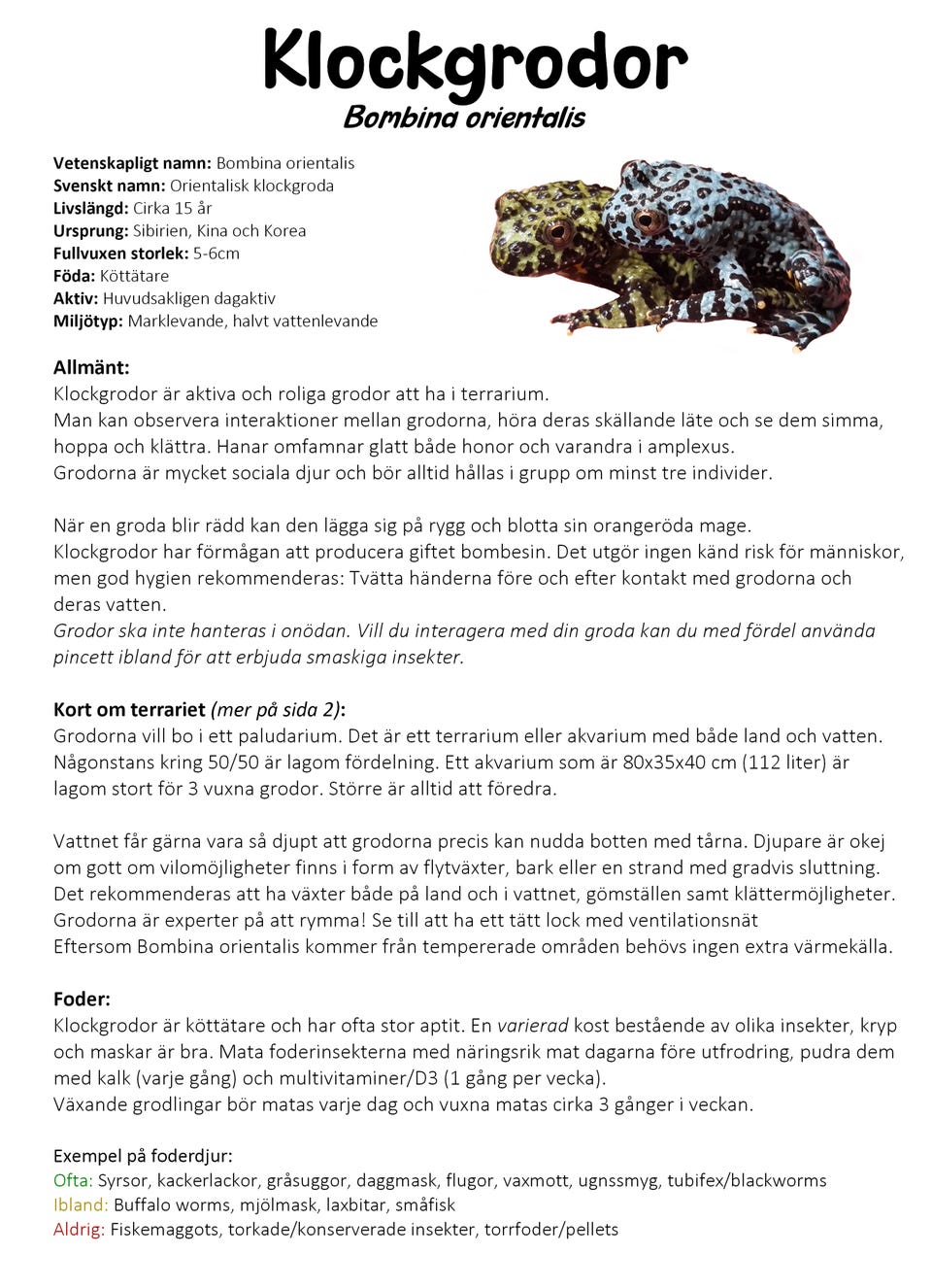 Klockgrodor
Bombina orientalis

Vetenskapligt namn: Bombina orientalis
Svenskt namn: Orientalisk klockgroda
Livslängd: Cirka 15 år
Ursprung: Sibirien, Kina och Korea
Fullvuxen storlek: 5-6cm
Föda: Köttätare
Aktiv: Huvudsakligen dagaktiv
Miljötyp: Marklevande, halvt vattenlevande

Allmänt:
Klockgrodor är aktiva och roliga grodor att ha i terrarium.
Man kan observera interaktioner mellan grodorna, höra deras skällande läte och se dem simma, hoppa och klättra. Hanar omfamnar glatt både honor och varandra i amplexus.
Grodorna är mycket sociala djur och bör alltid hållas i grupp om minst tre individer.

När en groda blir rädd kan den lägga sig på rygg och blotta sin orangeröda mage.
Klockgrodor har förmågan att producera giftet bombesin. Det utgör ingen känd risk för människor, men god hygien rekommenderas: Tvätta händerna före och efter kontakt med grodorna och deras vatten.
Grodor ska inte hanteras i onödan. Vill du interagera med din groda kan du med fördel använda pincett ibland för att erbjuda smaskiga insekter.

Kort om terrariet (mer på sida 2):
Grodorna vill bo i ett paludarium. Det är ett terrarium eller akvarium med både land och vatten. Någonstans kring 50/50 är lagom fördelning. Ett akvarium som är 80x35x40 cm (112 liter) är lagom stort för 3 vuxna grodor. Större är alltid att föredra.

Vattnet får gärna vara så djupt att grodorna precis kan nudda botten med tårna. Djupare är okej om gott om vilomöjligheter finns i form av flytväxter, bark eller en strand med gradvis sluttning.
Det rekommenderas att ha växter både på land och i vattnet, gömställen samt klättermöjligheter.
Grodorna är experter på att rymma! Se till att ha ett tätt lock med ventilationsnät
Eftersom Bombina orientalis kommer från tempererade områden behövs ingen extra värmekälla.

Foder:
Klockgrodor är köttätare och har ofta stor aptit. En varierad kost bestående av olika insekter, kryp och maskar är bra. Mata foderinsekterna med näringsrik mat dagarna före utfrodring, pudra dem med kalk (varje gång) och multivitaminer/D3 (1 gång per vecka).
Växande grodlingar bör matas varje dag och vuxna matas cirka 3 gånger i veckan.

Exempel på foderdjur:
Ofta: Syrsor, kackerlackor, gråsuggor, daggmask, flugor, vaxmott, ugnssmyg, tubifex/blackworms
Ibland: Buffalo worms, mjölmask, laxbitar, småfisk
Aldrig: Fiskemaggots, torkade/konserverade insekter, torrfoder/pellets